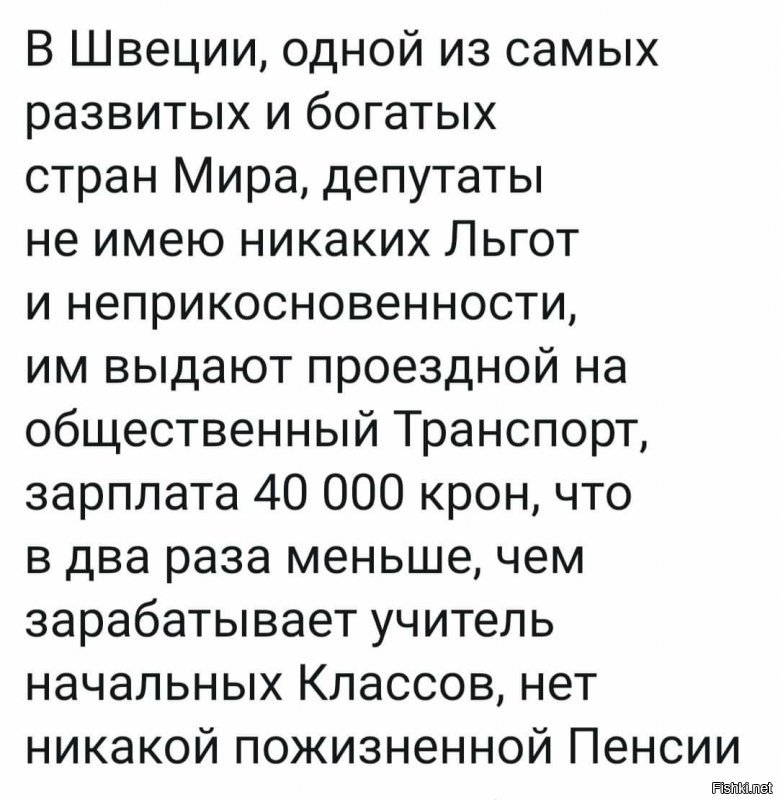 В Швеции, одной из самых развитых и богатых стран Мира, депутаты не имею никаких Льгот и неприкосновенности, им выдают проездной на общественный Транспорт, зарплата 40 000 крон, что в два раза меньше, чем зарабатывает учитель начальных Классов, нет никакой пожизненной Пенсии

Fishki.net